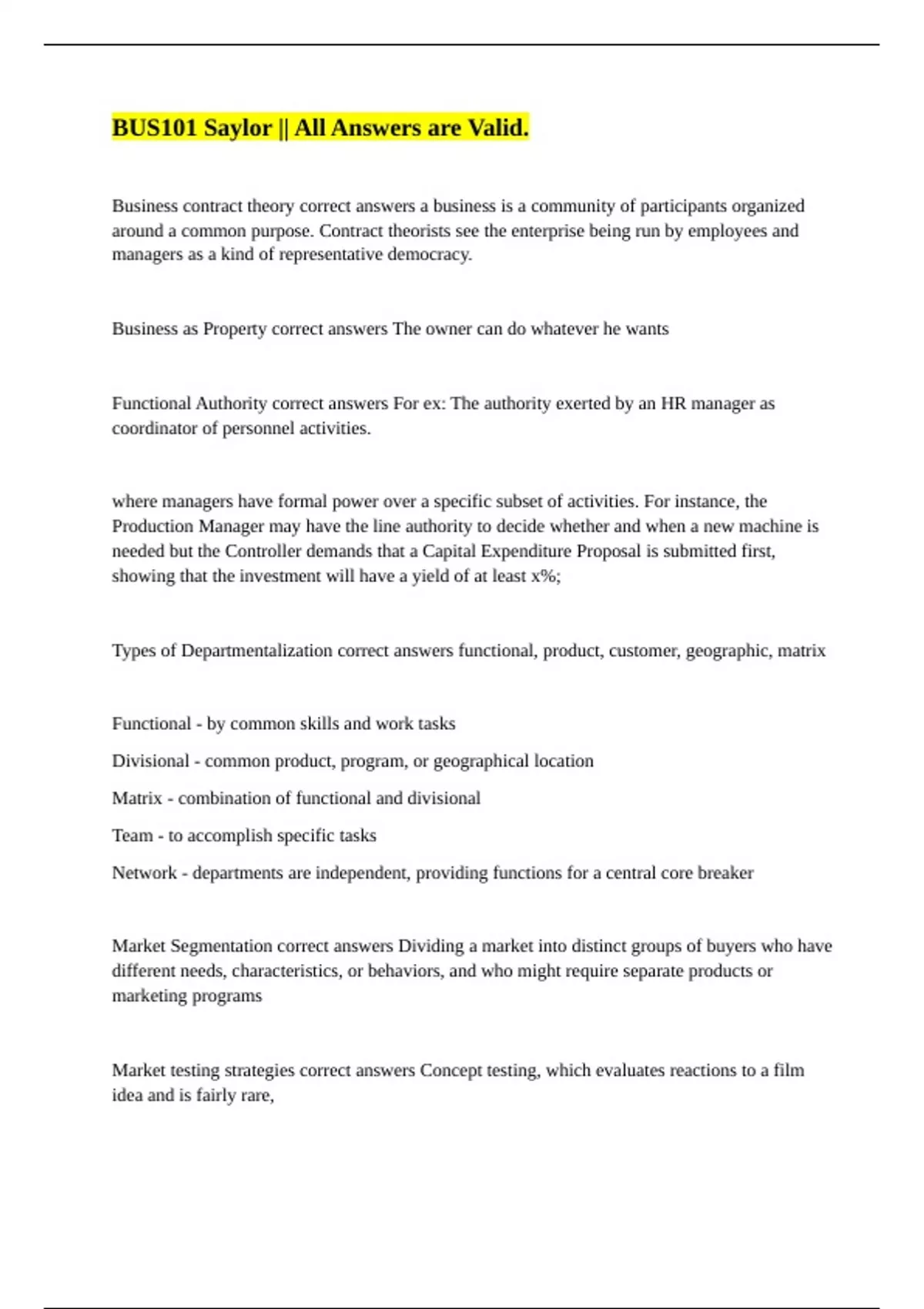 BUS101 Saylor || All Answers are Valid.

Business contract theory correct answers a business is a community of participants organized around a common purpose. Contract theorists see the enterprise being run by employees and managers as a kind of representative democracy.

Business as Property correct answers The owner can do whatever he wants

Functional Authority correct answers For ex: The authority exerted by an HR manager as coordinator of personnel activities.

where managers have formal power over a specific subset of activities. For instance, the Production Manager may have the line authority to decide whether and when a new machine is needed but the Controller demands that a Capital Expenditure Proposal is submitted first, showing that the investment will have a yield of at least x%;

Types of Departmentalization correct answers functional, product, customer, geographic, matrix

Functional - by common skills and work tasks

Divisional - common product, program, or geographical location

Matrix - combination of functional and divisional

Team - to accomplish specific tasks

Network - departments are independent, providing functions for a central core breaker

Market Segmentation correct answers Dividing a market into distinct groups of buyers who have different needs, characteristics, or behaviors, and who might require separate products or marketing programs

Market testing strategies correct answers Concept testing, which evaluates reactions to a film idea and is fairly rare,